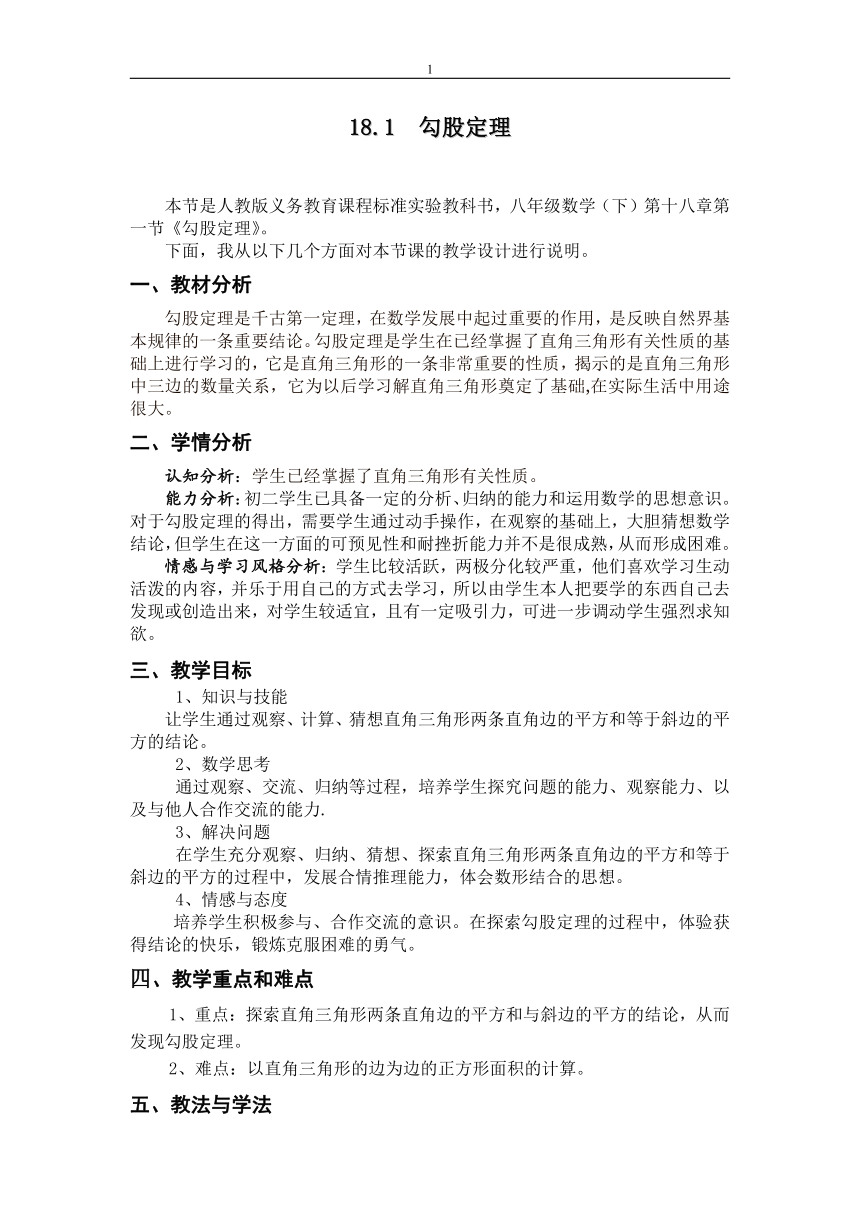 1

18.1 勾股定理

本节是人教版义务教育课程标准实验教科书，八年级数学（下）第十八章第一节《勾股定理》。

下面，我从以下几个方面对本节课的教学设计进行说明。

一、教材分析

勾股定理是千古第一定理，在数学发展中起过重要的作用，是反映自然界基本规律的一条重要结论。勾股定理是学生在已经掌握了直角三角形有关性质的基础上进行学习的，它是直角三角形的一条非常重要的性质，揭示的是直角三角形中三边的数量关系，它为以后学习解直角三角形奠定了基础,在实际生活中用途很大。

二、学情分析

认知分析：学生已经掌握了直角三角形有关性质。

能力分析：初二学生已具备一定的分析、归纳的能力和运用数学的思想意识。对于勾股定理的得出，需要学生通过动手操作，在观察的基础上，大胆猜想数学结论，但学生在这一方面的可预见性和耐挫折能力并不是很成熟，从而形成困难。

情感与学习风格分析：学生比较活跃，两极分化较严重，他们喜欢学习生动活泼的内容，并乐于用自己的方式去学习，所以由学生本人把要学的东西自己去发现或创造出来，对学生较适宜，且有一定吸引力，可进一步调动学生强烈求知欲。

三、教学目标

1、知识与技能

让学生通过观察、计算、猜想直角三角形两条直角边的平方和等于斜边的平方的结论。

2、数学思考

通过观察、交流、归纳等过程，培养学生探究问题的能力、观察能力、以及与他人合作交流的能力.

3、解决问题

在学生充分观察、归纳、猜想、探索直角三角形两条直角边的平方和等于斜边的平方的过程中，发展合情推理能力，体会数形结合的思想。

4、情感与态度

培养学生积极参与、合作交流的意识。在探索勾股定理的过程中，体验获得结论的快乐，锻炼克服困难的勇气。

四、教学重点和难点

1、重点：探索直角三角形两条直角边的平方和与斜边的平方的结论，从而发现勾股定理。

2、难点：以直角三角形的边为边的正方形面积的计算。

五、教法与学法